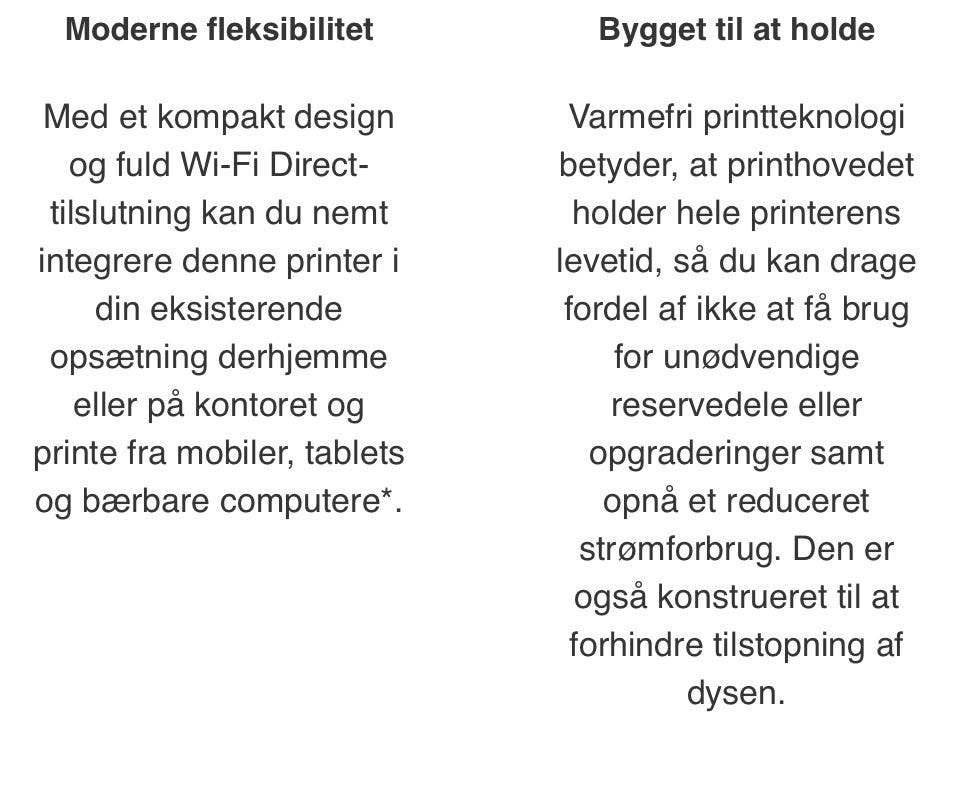 Moderne fleksibilitet

Med et kompakt design og fuld Wi-Fi Direct-tilslutning kan du nemt integrere denne printer i din eksisterende opsætning derhjemme eller på kontoret og printe fra mobiler, tablets og bærbare computere*.

Bygget til at holde

Varmefri printteknologi betyder, at printhovedet holder hele printerens levetid, så du kan drage fordel af ikke at få brug for unødvendige reservedele eller opgraderinger samt opnå et reduceret strømforbrug. Den er også konstrueret til at forhindre tilstopning af dysen.